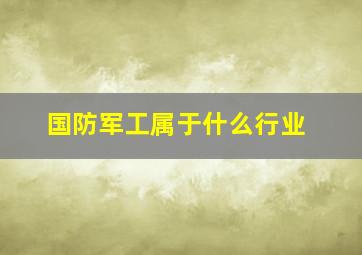 国防军工属于什么行业